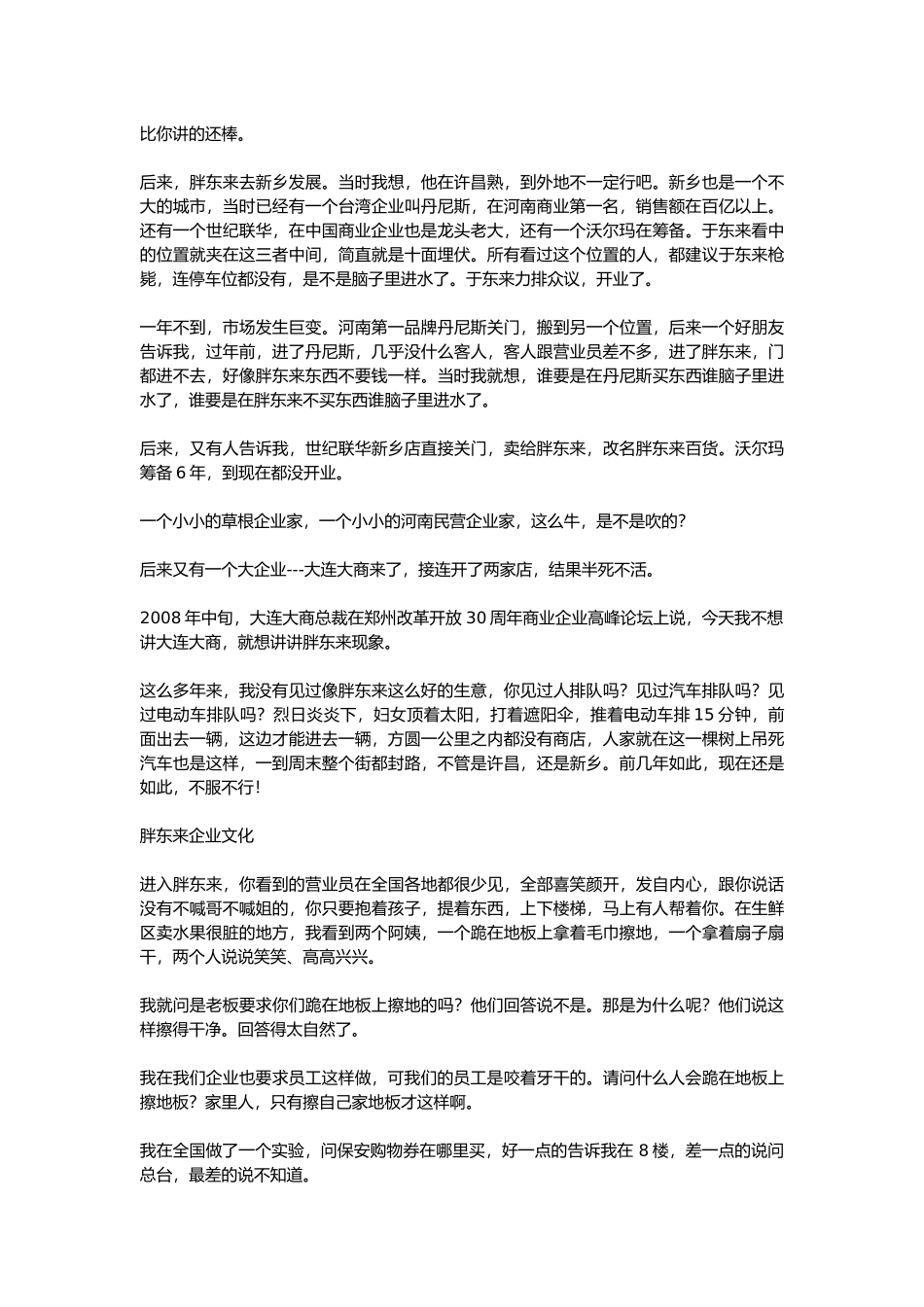 比你讲的还棒。

后来，胖东来去新乡发展。当时我想，他在许昌熟，到外地不一定行吧。新乡也是一个不大的城市，当时已经有一个台湾企业叫丹尼斯，在河南商业第一名，销售额在百亿以上。还有一个世纪联华，在中国商业企业也是龙头老大，还有一个沃尔玛在筹备。于东来看中的位置就夹在这三者中间，简直就是十面埋伏。所有看过这个位置的人，都建议于东来枪毙，连停车位都没有，是不是脑子里进水了。于东来力排众议，开业了。

一年不到，市场发生巨变。河南第一品牌丹尼斯关门，搬到另一个位置，后来一个好朋友告诉我，过年前，进了丹尼斯，几乎没什么客人，客人跟营业员差不多，进了胖东来，门都进不去，好像胖东来东西不要钱一样。当时我就想，谁要是在丹尼斯买东西谁脑子里进水了，谁要是在胖东来不买东西谁脑子里进水了。

后来，又有人告诉我，世纪联华新乡店直接关门，卖给胖东来，改名胖东来百货。沃尔玛筹备 6 年，到现在都没开业。

一个小小的草根企业家，一个小小的河南民营企业家，这么牛，是不是吹的?

后来又有一个大企业---大连大商来了，接连开了两家店，结果半死不活。

2008 年中旬，大连大商总裁在郑州改革开放 30 周年商业企业高峰论坛上说，今天我不想讲大连大商，就想讲讲胖东来现象。

这么多年来，我没有见过像胖东来这么好的生意，你见过人排队吗？见过汽车排队吗？见过电动车排队吗？烈日炎炎下，妇女顶着太阳，打着遮阳伞，推着电动车排 15 分钟，前面出去一辆，这边才能进去一辆，方圆一公里之内都没有商店，人家就在这一棵树上吊死汽车也是这样，一到周末整个街都封路，不管是许昌，还是新乡。前几年如此，现在还是如此，不服不行!

胖东来企业文化

进入胖东来，你看到的营业员在全国各地都很少见，全部喜笑颜开，发自内心，跟你说话没有不喊哥不喊姐的，你只要抱着孩子，提着东西，上下楼梯，马上有人帮着你。在生鲜区卖水果很脏的地方，我看到两个阿姨，一个跪在地板上拿着毛巾擦地，一个拿着扇子扇干，两个人说说笑笑、高高兴兴。

我就问是老板要求你们跪在地板上擦地的吗？他们回答说不是。那是为什么呢？他们说这样擦得干净。回答得太自然了。

我在我们企业也要求员工这样做，可我们的员工是咬着牙干的。请问什么人会跪在地板上擦地板？家里人，只有擦自己家地板才这样啊。

我在全国做了一个实验，问保安购物券在哪里买，好一点的告诉我在 8 楼，差一点的说问总台，最差的说不知道。